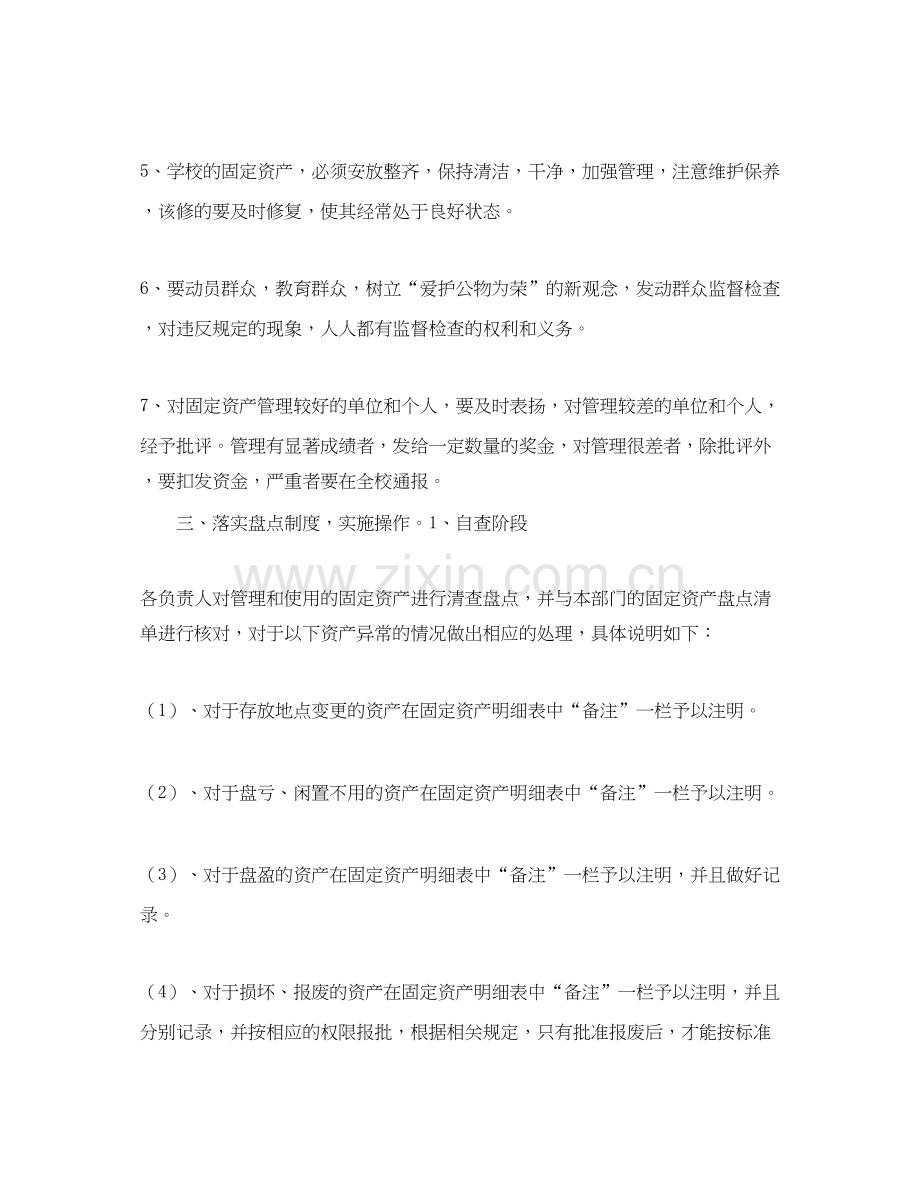 5、学校的固定资产，必须安放整齐，保持清洁，干净，加强管理，注意维护保养，该修的要及时修复，使其经常处于良好状态。

6、要动员群众，教育群众，树立“爱护公物为荣”的新观念，发动群众监督检查，对违反规定的现象，人人都有监督检查的权利和义务。

7、对固定资产管理较好的单位和个人，要及时表扬，对管理较差的单位和个人，经予批评。管理有显著成绩者，发给一定数量的奖金，对管理很差者，除批评外，要扣发资金，严重者要在全校通报。

三、落实盘点制度，实施操作。1、自查阶段

各负责人对管理和使用的固定资产进行清查盘点，并与本部门的固定资产盘点清单进行核对，对于以下资产异常的情况做出相应的处理，具体说明如下：

（1）、对于存放地点变更的资产在固定资产明细表中“备注”一栏予以注明。

（2）、对于盘亏、闲置不用的资产在固定资产明细表中“备注”一栏予以注明。

（3）、对于盘盈的资产在固定资产明细表中“备注”一栏予以注明，并且做好记录。

（4）、对于损坏、报废的资产在固定资产明细表中“备注”一栏予以注明，并且分别记录，并按相应的权限报批，根据相关规定，只有批准报废后，才能按标准

www.zixin.com.cn